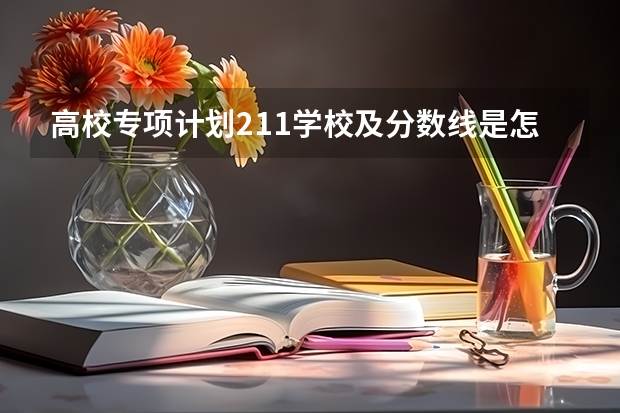 高校专项计划211学校及分数线是怎